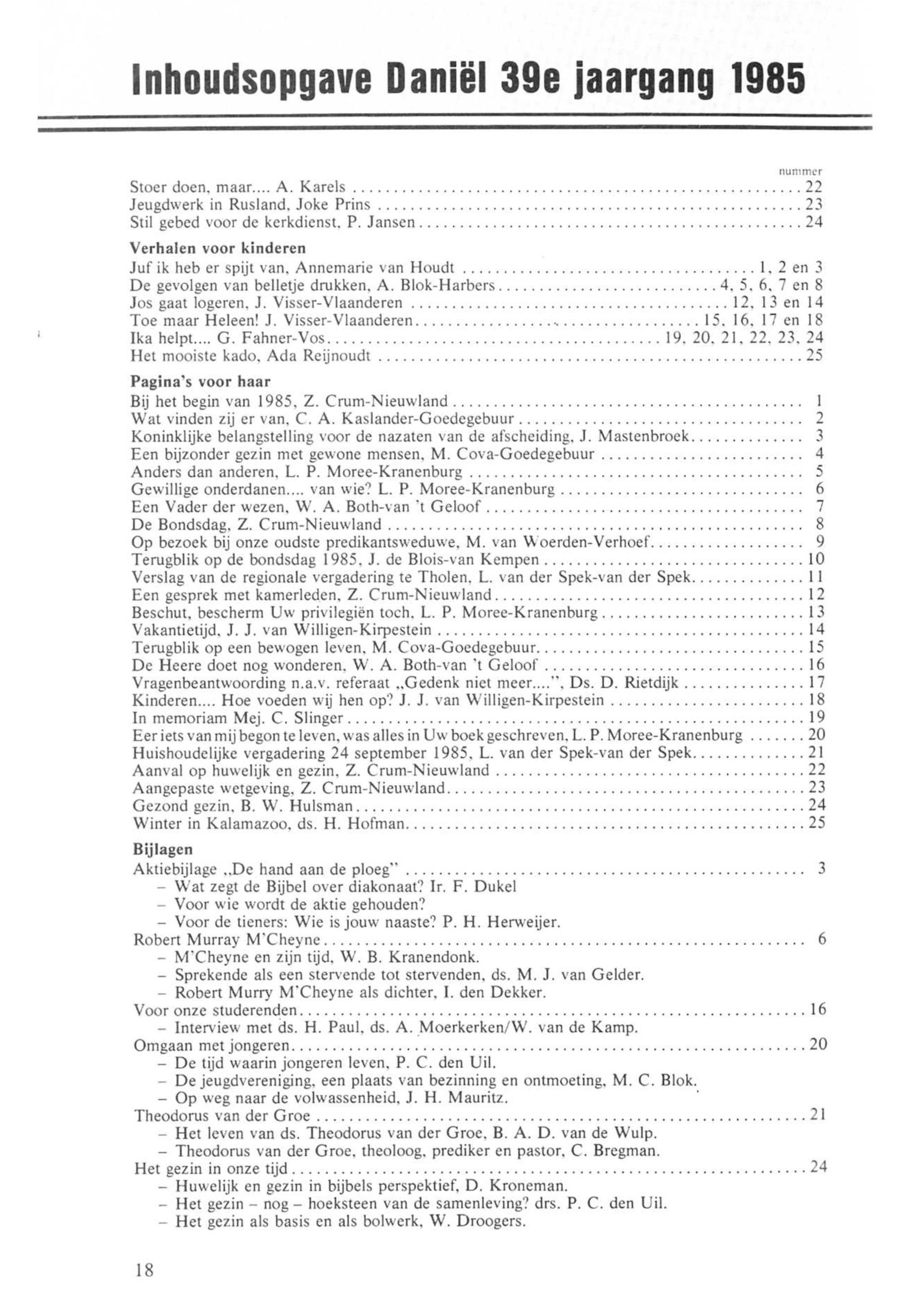 Inhoudsopgave Daniël 39e jaargang 1985

nummer
Stoer doen, maar.... A. Karels ........ 22
Jeugdwerk in Rusland, Joke Prins ........ 23
Stil gebed voor de kerkdienst, P. Jansen ........ 24

Verhalen voor kinderen
Juf ik heb er spijt van, Annemarie van Houdt ........ 1, 2 en 3
De gevolgen van belletje drukken, A. Blok-Harbers ........ 4, 5, 6, 7 en 8
Jos gaat logeren, J. Visser-Vlaanderen ........ 12, 13 en 14
Toe maar Heleen! J. Visser-Vlaanderen ........ 15, 16, 17 en 18
Ika helpt.... G. Fahner-Vos ........ 19, 20, 21, 22, 23, 24
Het mooiste kado, Ada Reijnoudt ........ 25

Pagina's voor haar
Bij het begin van 1985, Z. Crum-Nieuwland ........ 1
Wat vinden zij er van, C. A. Kaslander-Goedegebuur ........ 2
Koninklijke belangstelling voor de nazaten van de afscheiding, J. Mastenbroek ........ 3
Een bijzonder gezin met gewone mensen, M. Cova-Goedegebuur ........ 4
Anders dan anderen, L. P. Moree-Kranenburg ........ 5
Gewillige onderdanen.... van wie? L. P. Moree-Kranenburg ........ 6
Een Vader der wezen, W. A. Both-van 't Geloof ........ 7
De Bondsdag, Z. Crum-Nieuwland ........ 8
Op bezoek bij onze oudste predikantsweduwe, M. van Woerden-Verhoef ........ 9
Terugblik op de bondsdag 1985, J. de Blois-van Kempen ........ 10
Verslag van de regionale vergadering te Tholen, L. van der Spek-van der Spek ........ 11
Een gesprek met kamerleden, Z. Crum-Nieuwland ........ 12
Beschut, bescherm Uw privilegiën toch, L. P. Moree-Kranenburg ........ 13
Vakantietijd, J. J. van Willigen-Kirpestein ........ 14
Terugblik op een bewogen leven, M. Cova-Goedegebuur ........ 15
De Heere doet nog wonderen, W. A. Both-van 't Geloof ........ 16
Vragenbeantwoording n.a.v. referaat „Gedenk niet meer....", Ds. D. Rietdijk ........ 17
Kinderen.... Hoe voeden wij hen op? J. J. van Willigen-Kirpestein ........ 18
In memoriam Mej. C. Slinger ........ 19
Eer iets van mij begon te leven, was alles in Uw boek geschreven, L. P. Moree-Kranenburg ........ 20
Huishoudelijke vergadering 24 september 1985, L. van der Spek-van der Spek ........ 21
Aanval op huwelijk en gezin, Z. Crum-Nieuwland ........ 22
Aangepaste wetgeving, Z. Crum-Nieuwland ........ 23
Gezond gezin, B. W. Hulsman ........ 24
Winter in Kalamazoo, ds. H. Hofman ........ 25

Bijlagen
Aktiebijlage „De hand aan de ploeg" ........ 3
– Wat zegt de Bijbel over diakonaat? Ir. F. Dukel
– Voor wie wordt de aktie gehouden?
– Voor de tieners: Wie is jouw naaste? P. H. Herweijer.
Robert Murray M'Cheyne ........ 6
– M'Cheyne en zijn tijd, W. B. Kranendonk.
– Sprekende als een stervende tot stervenden, ds. M. J. van Gelder.
– Robert Murry M'Cheyne als dichter, I. den Dekker.
Voor onze studerenden ........ 16
– Interview met ds. H. Paul, ds. A. Moerkerken/W. van de Kamp.
Omgaan met jongeren ........ 20
– De tijd waarin jongeren leven, P. C. den Uil.
– De jeugdvereniging, een plaats van bezinning en ontmoeting, M. C. Blok.
– Op weg naar de volwassenheid, J. H. Mauritz.
Theodorus van der Groe ........ 21
– Het leven van ds. Theodorus van der Groe, B. A. D. van de Wulp.
– Theodorus van der Groe, theoloog, prediker en pastor, C. Bregman.
Het gezin in onze tijd ........ 24
– Huwelijk en gezin in bijbels perspektief, D. Kroneman.
– Het gezin – nog – hoeksteen van de samenleving? drs. P. C. den Uil.
– Het gezin als basis en als bolwerk, W. Droogers.

18